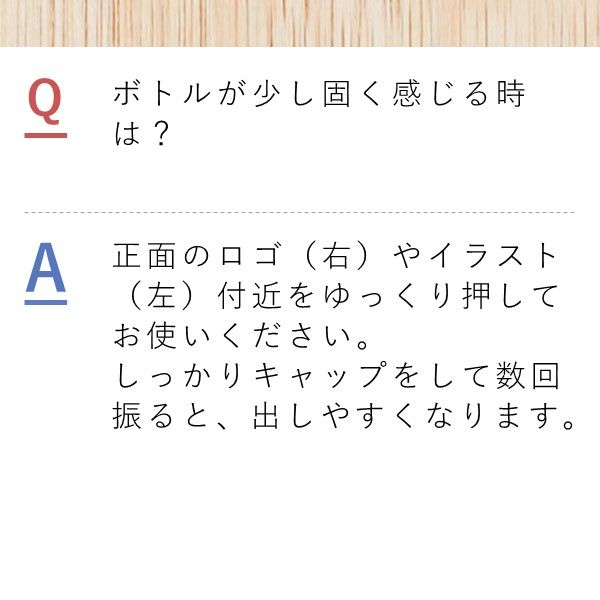 Q

ボトルが少し固く感じる時は？

A

正面のロゴ（右）やイラスト（左）付近をゆっくり押してお使いください。
しっかりキャップをして数回振ると、出しやすくなります。